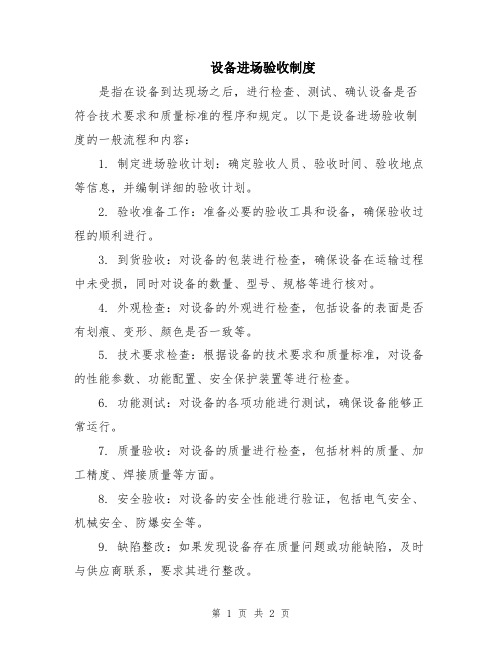 设备进场验收制度

是指在设备到达现场之后，进行检查、测试、确认设备是否符合技术要求和质量标准的程序和规定。以下是设备进场验收制度的一般流程和内容：

1. 制定进场验收计划：确定验收人员、验收时间、验收地点等信息，并编制详细的验收计划。

2. 验收准备工作：准备必要的验收工具和设备，确保验收过程的顺利进行。

3. 到货验收：对设备的包装进行检查，确保设备在运输过程中未受损，同时对设备的数量、型号、规格等进行核对。

4. 外观检查：对设备的外观进行检查，包括设备的表面是否有划痕、变形、颜色是否一致等。

5. 技术要求检查：根据设备的技术要求和质量标准，对设备的性能参数、功能配置、安全保护装置等进行检查。

6. 功能测试：对设备的各项功能进行测试，确保设备能够正常运行。

7. 质量验收：对设备的质量进行检查，包括材料的质量、加工精度、焊接质量等方面。

8. 安全验收：对设备的安全性能进行验证，包括电气安全、机械安全、防爆安全等。

9. 缺陷整改：如果发现设备存在质量问题或功能缺陷，及时与供应商联系，要求其进行整改。

第 1 页 共 2 页